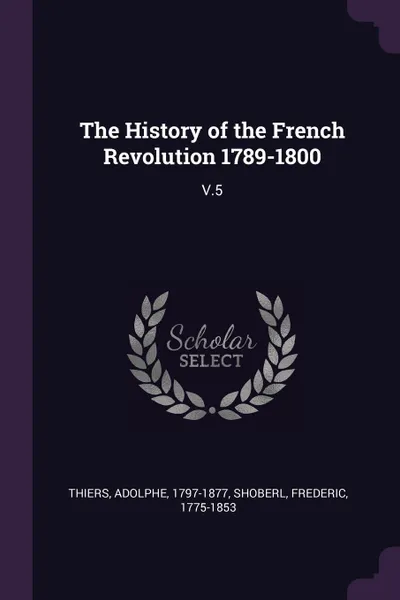 The History of the French Revolution 1789-1800

V.5

Scholar SELECT

THIERS, ADOLPHE, 1797-1877, SHOBERL, FREDERIC, 1775-1853